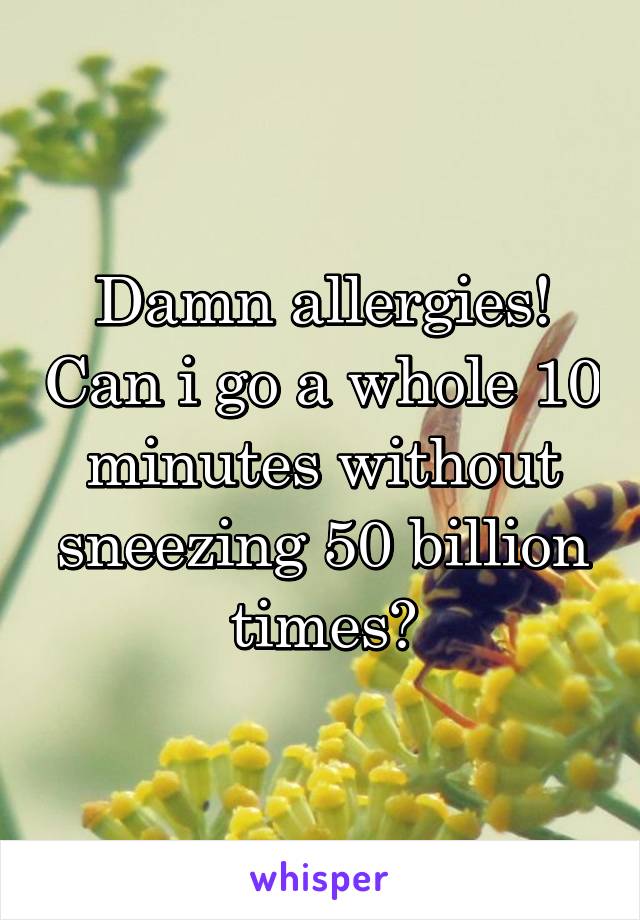 Damn allergies! Can i go a whole 10 minutes without sneezing 50 billion times?

whisper